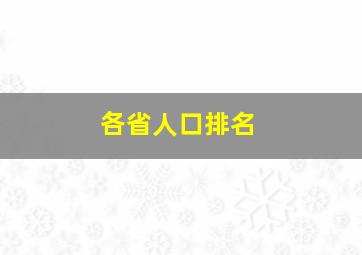 各省人口排名